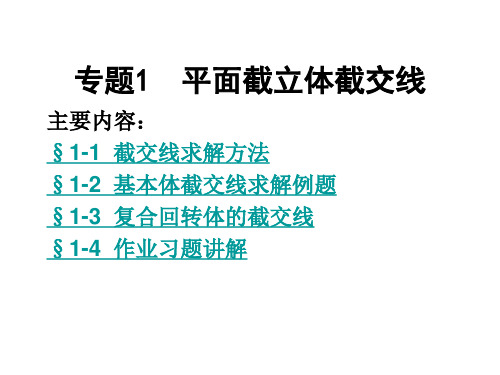 专题1　平面截立体截交线

主要内容：

§1-1 截交线求解方法

§1-2 基本体截交线求解例题

§1-3 复合回转体的截交线

§1-4 作业习题讲解